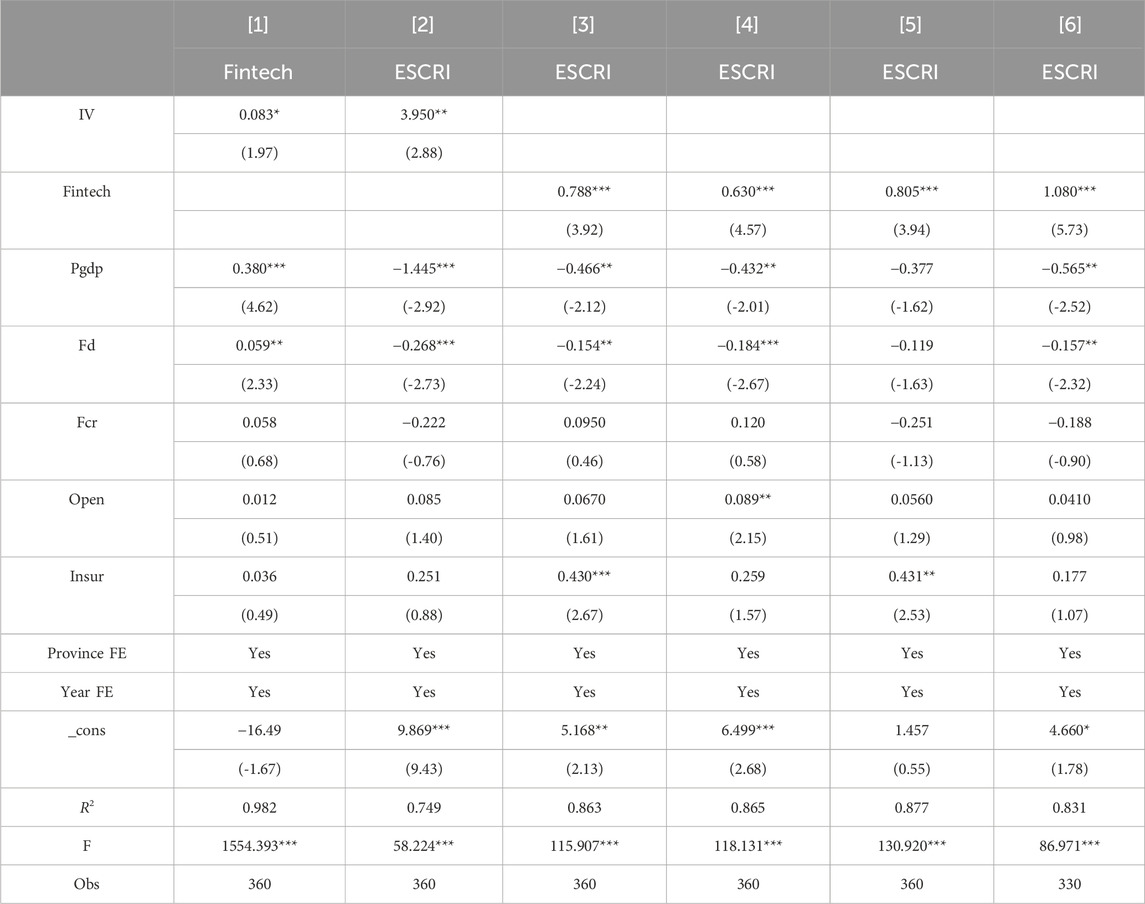 |  | [1] | [2] | [3] | [4] | [5] | [6] |
|---|---|---|---|---|---|---|
|  | Fintech | ESCRI | ESCRI | ESCRI | ESCRI | ESCRI |
| IV | 0.083* | 3.950** |  |  |  |  |
|  | (1.97) | (2.88) |  |  |  |  |
| Fintech |  |  | 0.788*** | 0.630*** | 0.805*** | 1.080*** |
|  |  |  | (3.92) | (4.57) | (3.94) | (5.73) |
| Pgdp | 0.380*** | −1.445*** | −0.466** | −0.432** | −0.377 | −0.565** |
|  | (4.62) | (-2.92) | (-2.12) | (-2.01) | (-1.62) | (-2.52) |
| Fd | 0.059** | −0.268*** | −0.154** | −0.184*** | −0.119 | −0.157** |
|  | (2.33) | (-2.73) | (-2.24) | (-2.67) | (-1.63) | (-2.32) |
| Fcr | 0.058 | −0.222 | 0.0950 | 0.120 | −0.251 | −0.188 |
|  | (0.68) | (-0.76) | (0.46) | (0.58) | (-1.13) | (-0.90) |
| Open | 0.012 | 0.085 | 0.0670 | 0.089** | 0.0560 | 0.0410 |
|  | (0.51) | (1.40) | (1.61) | (2.15) | (1.29) | (0.98) |
| Insur | 0.036 | 0.251 | 0.430*** | 0.259 | 0.431** | 0.177 |
|  | (0.49) | (0.88) | (2.67) | (1.57) | (2.53) | (1.07) |
| Province FE | Yes | Yes | Yes | Yes | Yes | Yes |
| Year FE | Yes | Yes | Yes | Yes | Yes | Yes |
| _cons | −16.49 | 9.869*** | 5.168** | 6.499*** | 1.457 | 4.660* |
|  | (-1.67) | (9.43) | (2.13) | (2.68) | (0.55) | (1.78) |
| $R^2$ | 0.982 | 0.749 | 0.863 | 0.865 | 0.877 | 0.831 |
| F | 1554.393*** | 58.224*** | 115.907*** | 118.131*** | 130.920*** | 86.971*** |
| Obs | 360 | 360 | 360 | 360 | 360 | 330 |